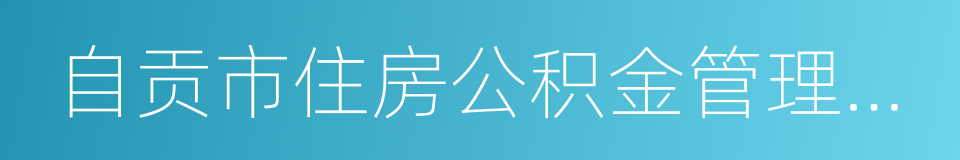 自贡市住房公积金管理...